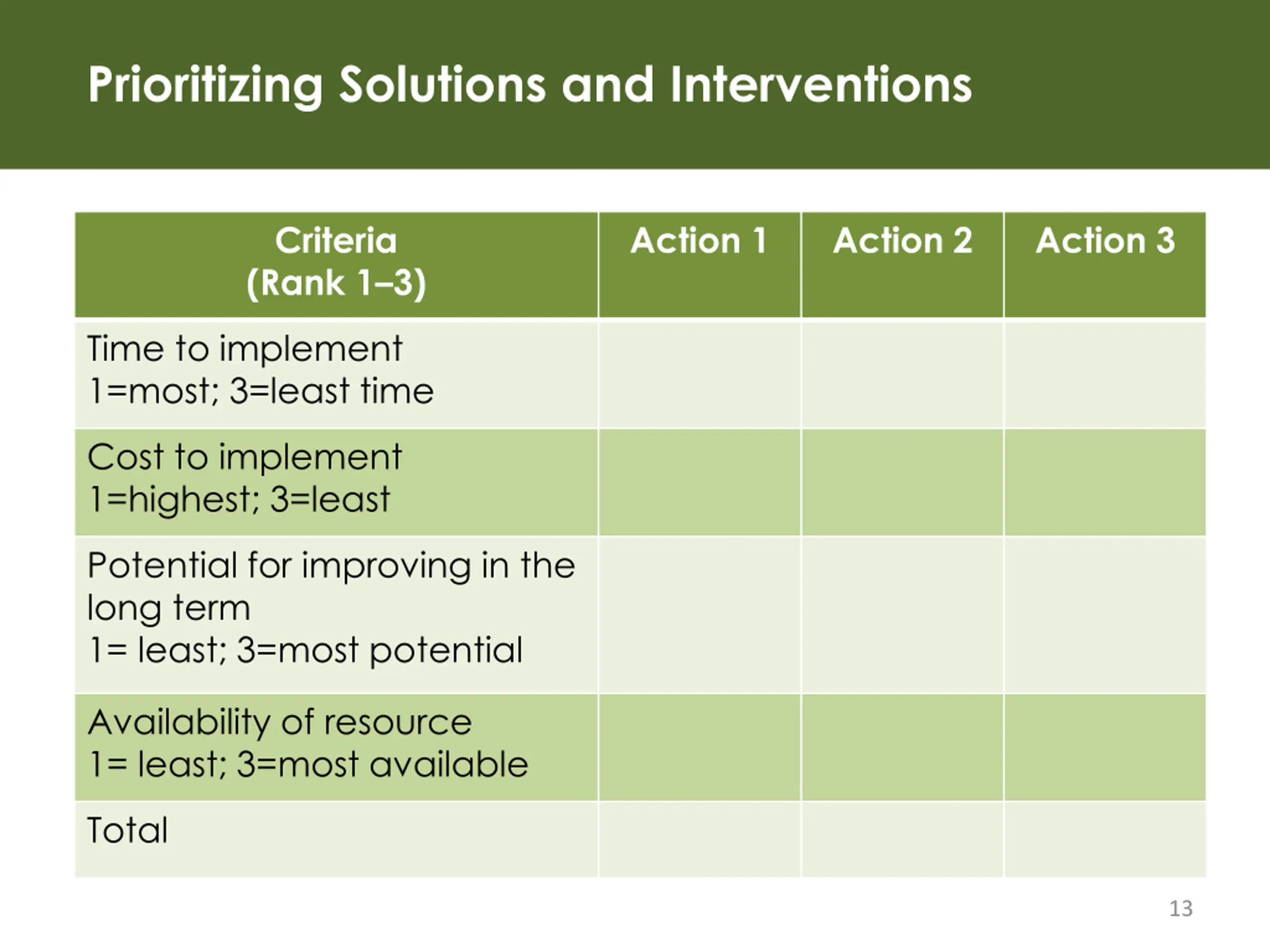 Prioritizing Solutions and Interventions

| Criteria (Rank 1–3) | Action 1 | Action 2 | Action 3 |
|---|---|---|---|
| Time to implement 1=most; 3=least time | | | |
| Cost to implement 1=highest; 3=least | | | |
| Potential for improving in the long term 1= least; 3=most potential | | | |
| Availability of resource 1= least; 3=most available | | | |
| Total | | | |

13